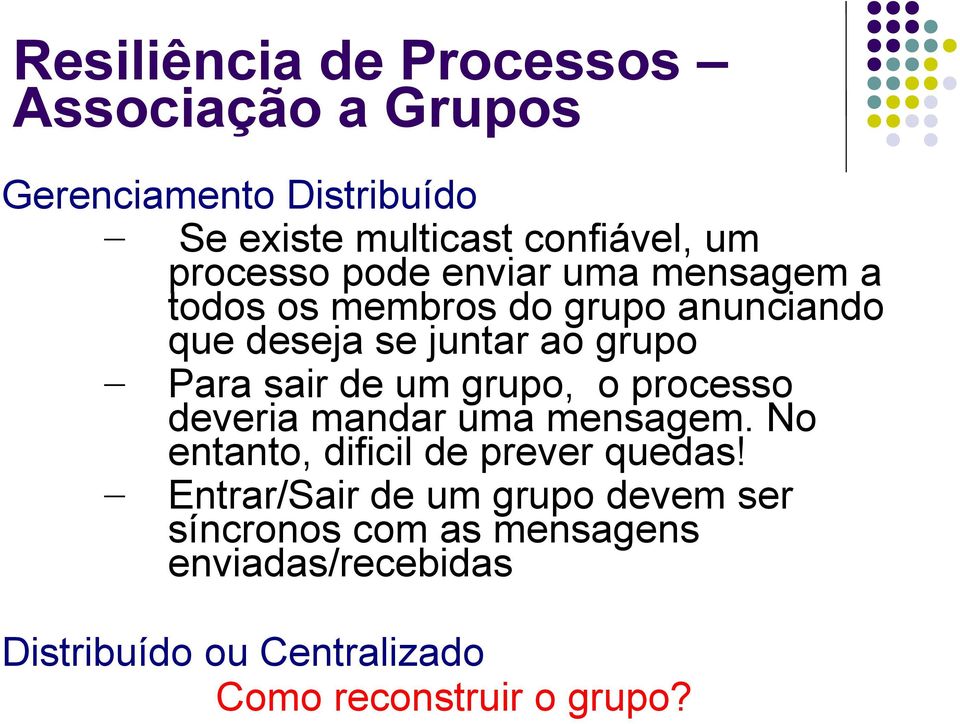 Resiliência de Processos – Associação a Grupos

Gerenciamento Distribuído

– Se existe multicast confiável, um processo pode enviar uma mensagem a todos os membros do grupo anunciando que deseja se juntar ao grupo

– Para sair de um grupo, o processo deveria mandar uma mensagem. No entanto, dificil de prever quedas!

– Entrar/Sair de um grupo devem ser síncronos com as mensagens enviadas/recebidas

Distribuído ou Centralizado

Como reconstruir o grupo?